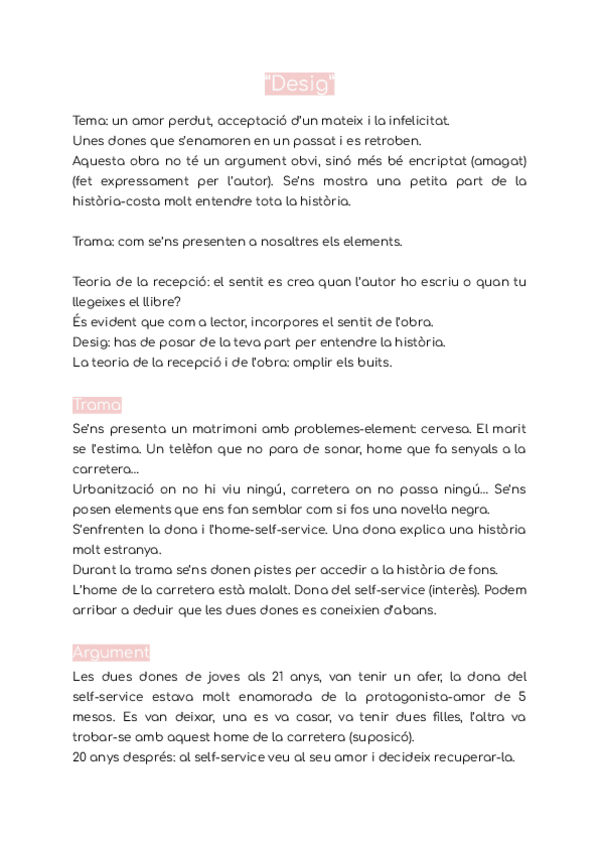 "Desig"

Tema: un amor perdut, acceptació d'un mateix i la infelicitat.
Unes dones que s'enamoren en un passat i es retroben.
Aquesta obra no té un argument obvi, sinó més bé encriptat (amagat) (fet expressament per l'autor). Se'ns mostra una petita part de la història-costa molt entendre tota la història.

Trama: com se'ns presenten a nosaltres els elements.

Teoria de la recepció: el sentit es crea quan l'autor ho escriu o quan tu llegeixes el llibre?
És evident que com a lector, incorpores el sentit de l'obra.
Desig: has de posar de la teva part per entendre la història.
La teoria de la recepció i de l'obra: omplir els buits.

Trama

Se'ns presenta un matrimoni amb problemes-element: cervesa. El marit se l'estima. Un telèfon que no para de sonar, home que fa senyals a la carretera...
Urbanització on no hi viu ningú, carretera on no passa ningú... Se'ns posen elements que ens fan semblar com si fos una novel·la negra.
S'enfrenten la dona i l'home-self-service. Una dona explica una història molt estranya.
Durant la trama se'ns donen pistes per accedir a la història de fons.
L'home de la carretera està malalt. Dona del self-service (interès). Podem arribar a deduir que les dues dones es coneixien d'abans.

Argument

Les dues dones de joves als 21 anys, van tenir un afer, la dona del self-service estava molt enamorada de la protagonista-amor de 5 mesos. Es van deixar, una es va casar, va tenir dues filles, l'altra va trobar-se amb aquest home de la carretera (suposicó).
20 anys després: al self-service veu al seu amor i decideix recuperar-la.